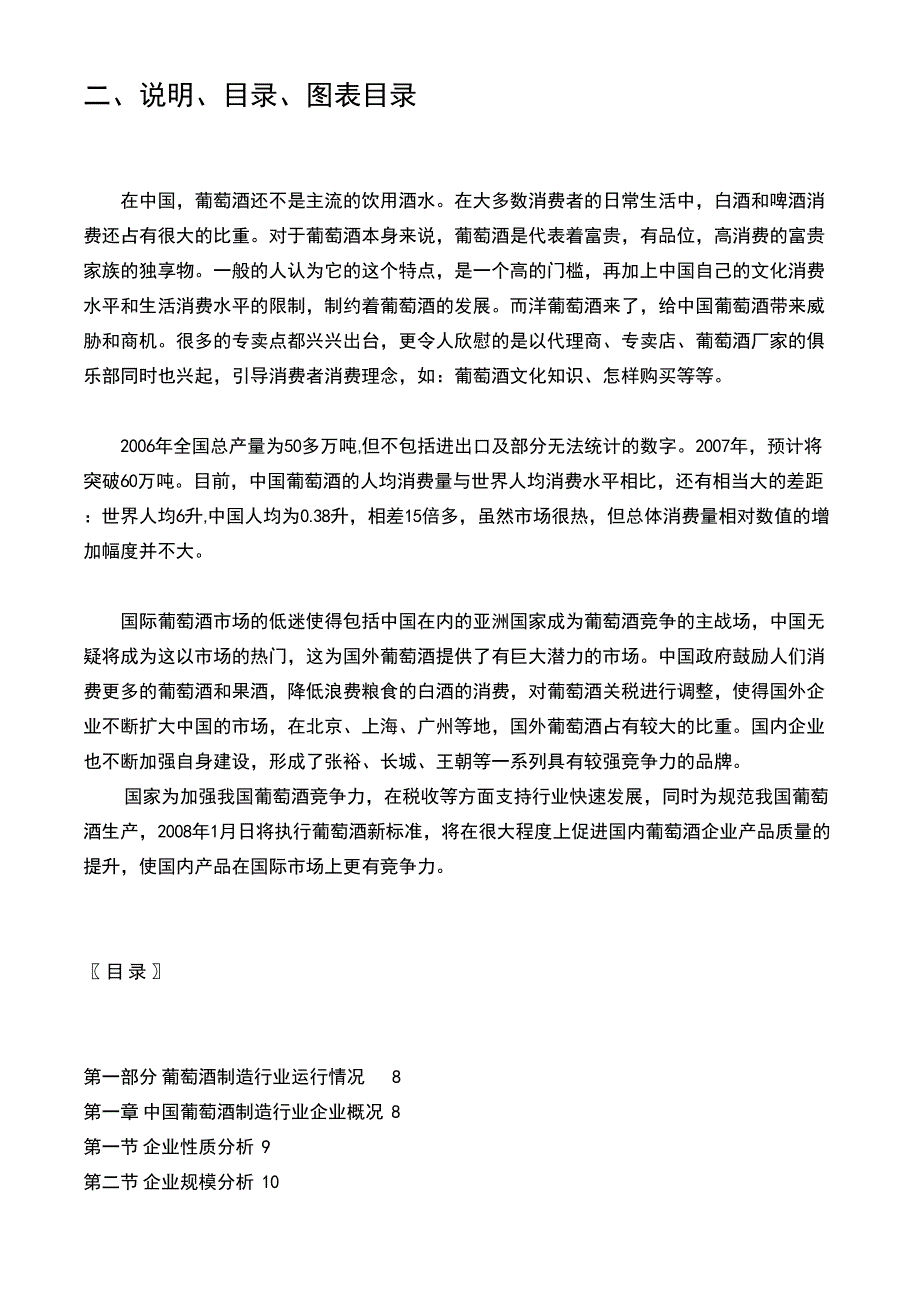 二、说明、目录、图表目录

在中国，葡萄酒还不是主流的饮用酒水。在大多数消费者的日常生活中，白酒和啤酒消费还占有很大的比重。对于葡萄酒本身来说，葡萄酒是代表着富贵，有品位，高消费的富贵家族的独享物。一般的人认为它的这个特点，是一个高的门槛，再加上中国自己的文化消费水平和生活消费水平的限制，制约着葡萄酒的发展。而洋葡萄酒来了，给中国葡萄酒带来威胁和商机。很多的专卖点都兴兴出台，更令人欣慰的是以代理商、专卖店、葡萄酒厂家的俱乐部同时也兴起，引导消费者消费理念，如：葡萄酒文化知识、怎样购买等等。

2006年全国总产量为50多万吨,但不包括进出口及部分无法统计的数字。2007年，预计将突破60万吨。目前，中国葡萄酒的人均消费量与世界人均消费水平相比，还有相当大的差距：世界人均6升,中国人均为0.38升，相差15倍多，虽然市场很热，但总体消费量相对数值的增加幅度并不大。

国际葡萄酒市场的低迷使得包括中国在内的亚洲国家成为葡萄酒竞争的主战场，中国无疑将成为这以市场的热门，这为国外葡萄酒提供了有巨大潜力的市场。中国政府鼓励人们消费更多的葡萄酒和果酒，降低浪费粮食的白酒的消费，对葡萄酒关税进行调整，使得国外企业不断扩大中国的市场，在北京、上海、广州等地，国外葡萄酒占有较大的比重。国内企业也不断加强自身建设，形成了张裕、长城、王朝等一系列具有较强竞争力的品牌。

国家为加强我国葡萄酒竞争力，在税收等方面支持行业快速发展，同时为规范我国葡萄酒生产，2008年1月日将执行葡萄酒新标准，将在很大程度上促进国内葡萄酒企业产品质量的提升，使国内产品在国际市场上更有竞争力。

〖目录〗

第一部分 葡萄酒制造行业运行情况 8
第一章 中国葡萄酒制造行业企业概况 8
第一节 企业性质分析 9
第二节 企业规模分析 10